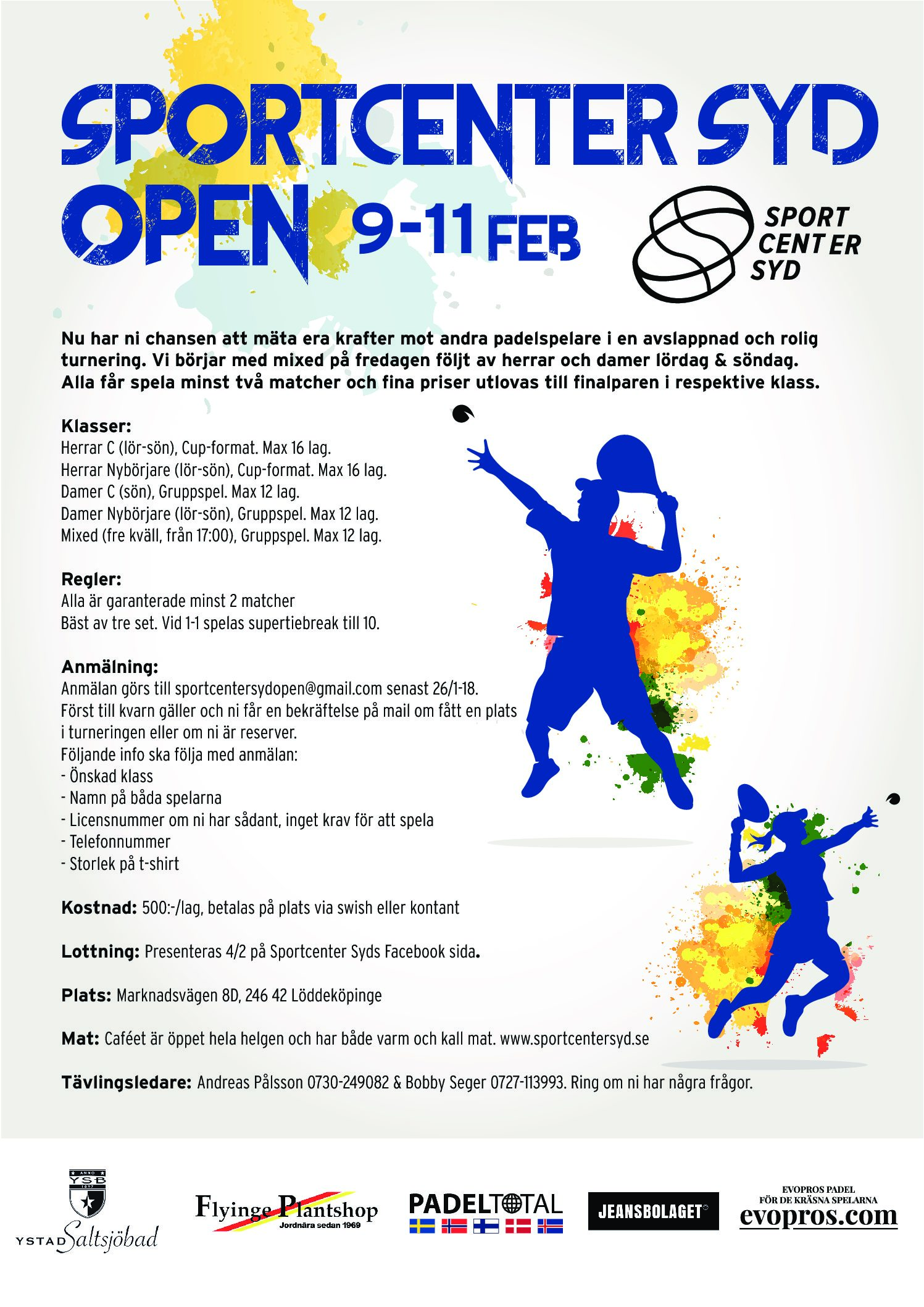 SPORTCENTER SYD OPEN 9-11 FEB

SPORT CENTER SYD

Nu har ni chansen att mäta era krafter mot andra padelspelare i en avslappnad och rolig turnering. Vi börjar med mixed på fredagen följt av herrar och damer lördag & söndag. Alla får spela minst två matcher och fina priser utlovas till finalparen i respektive klass.

Klasser:
Herrar C (lör-sön), Cup-format. Max 16 lag.
Herrar Nybörjare (lör-sön), Cup-format. Max 16 lag.
Damer C (sön), Gruppspel. Max 12 lag.
Damer Nybörjare (lör-sön), Gruppspel. Max 12 lag.
Mixed (fre kväll, från 17:00), Gruppspel. Max 12 lag.

Regler:
Alla är garanterade minst 2 matcher
Bäst av tre set. Vid 1-1 spelas supertiebreak till 10.

Anmälning:
Anmälan görs till sportcentersydopen@gmail.com senast 26/1-18.
Först till kvarn gäller och ni får en bekräftelse på mail om fått en plats i turneringen eller om ni är reserver.
Följande info ska följa med anmälan:
- Önskad klass
- Namn på båda spelarna
- Licensnummer om ni har sådant, inget krav för att spela
- Telefonnummer
- Storlek på t-shirt

Kostnad: 500:-/lag, betalas på plats via swish eller kontant

Lottning: Presenteras 4/2 på Sportcenter Syds Facebook sida.

Plats: Marknadsvägen 8D, 246 42 Löddeköpinge

Mat: Caféet är öppet hela helgen och har både varm och kall mat. www.sportcentersyd.se

Tävlingsledare: Andreas Pålsson 0730-249082 & Bobby Seger 0727-113993. Ring om ni har några frågor.

ANNO YSB YSTAD Saltsjöbad

Flyinge Plantshop Jordnära sedan 1969

PADELTOTAL

JEANSBOLAGET

EVOPROS PADEL FÖR DE KRÄSNA SPELARNA evopros.com